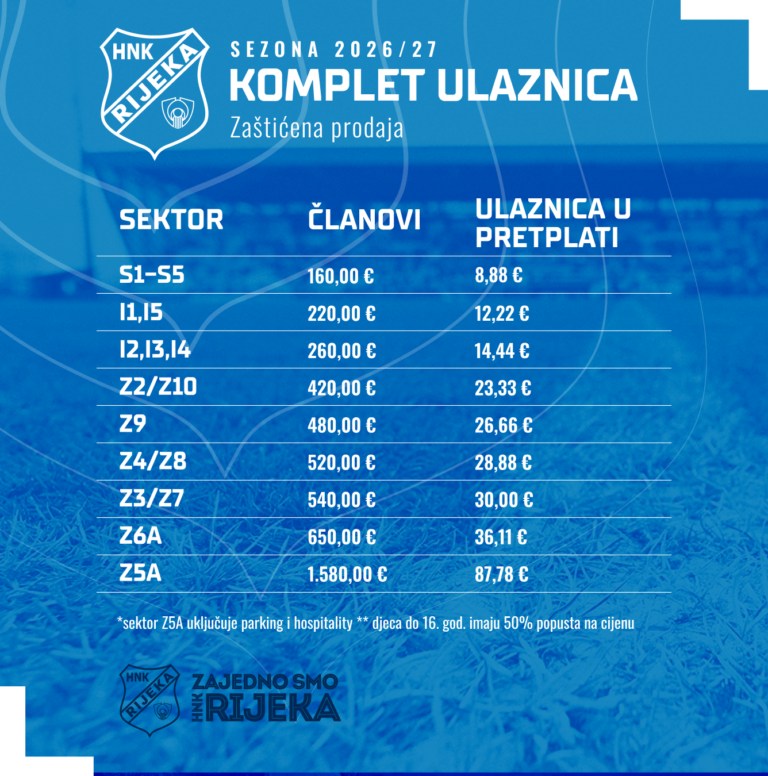 HNK RIJEKA

SEZONA 2026/27
KOMPLET ULAZNICA
Zaštićena prodaja

| SEKTOR | ČLANOVI | ULAZNICA U PRETPLATI |
|---|---|---|
| S1-S5 | 160,00 € | 8,88 € |
| I1,I5 | 220,00 € | 12,22 € |
| I2,I3,I4 | 260,00 € | 14,44 € |
| Z2/Z10 | 420,00 € | 23,33 € |
| Z9 | 480,00 € | 26,66 € |
| Z4/Z8 | 520,00 € | 28,88 € |
| Z3/Z7 | 540,00 € | 30,00 € |
| Z6A | 650,00 € | 36,11 € |
| Z5A | 1.580,00 € | 87,78 € |

*sektor Z5A uključuje parking i hospitality ** djeca do 16. god. imaju 50% popusta na cijenu

HNK RIJEKA
ZAJEDNO SMO HNK RIJEKA